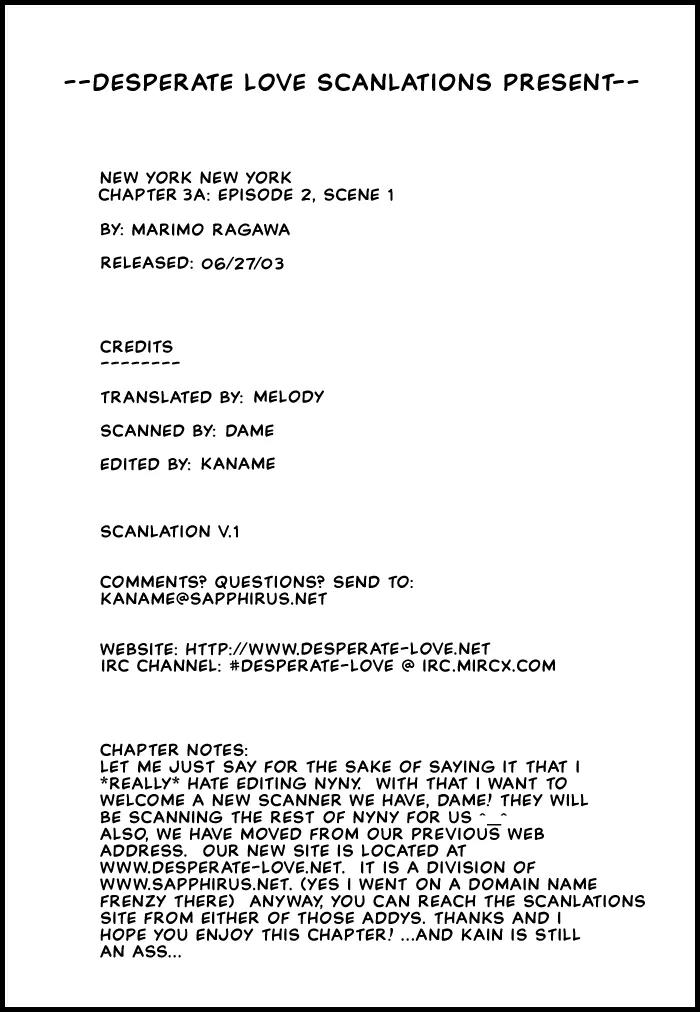 --DESPERATE LOVE SCANLATIONS PRESENT--

NEW YORK NEW YORK
CHAPTER 3A: EPISODE 2, SCENE 1

BY: MARIMO RAGAWA

RELEASED: 06/27/03

CREDITS
--------

TRANSLATED BY: MELODY

SCANNED BY: DAME

EDITED BY: KANAME

SCANLATION V.1

COMMENTS? QUESTIONS? SEND TO:
KANAME@SAPPHIRUS.NET

WEBSITE: HTTP://WWW.DESPERATE-LOVE.NET
IRC CHANNEL: #DESPERATE-LOVE @ IRC.MIRCX.COM

CHAPTER NOTES:
LET ME JUST SAY FOR THE SAKE OF SAYING IT THAT I *REALLY* HATE EDITING NYNY. WITH THAT I WANT TO WELCOME A NEW SCANNER WE HAVE, DAME! THEY WILL BE SCANNING THE REST OF NYNY FOR US ^_^ ALSO, WE HAVE MOVED FROM OUR PREVIOUS WEB ADDRESS. OUR NEW SITE IS LOCATED AT WWW.DESPERATE-LOVE.NET. IT IS A DIVISION OF WWW.SAPPHIRUS.NET. (YES I WENT ON A DOMAIN NAME FRENZY THERE) ANYWAY, YOU CAN REACH THE SCANLATIONS SITE FROM EITHER OF THOSE ADDYS. THANKS AND I HOPE YOU ENJOY THIS CHAPTER! ...AND KAIN IS STILL AN ASS...